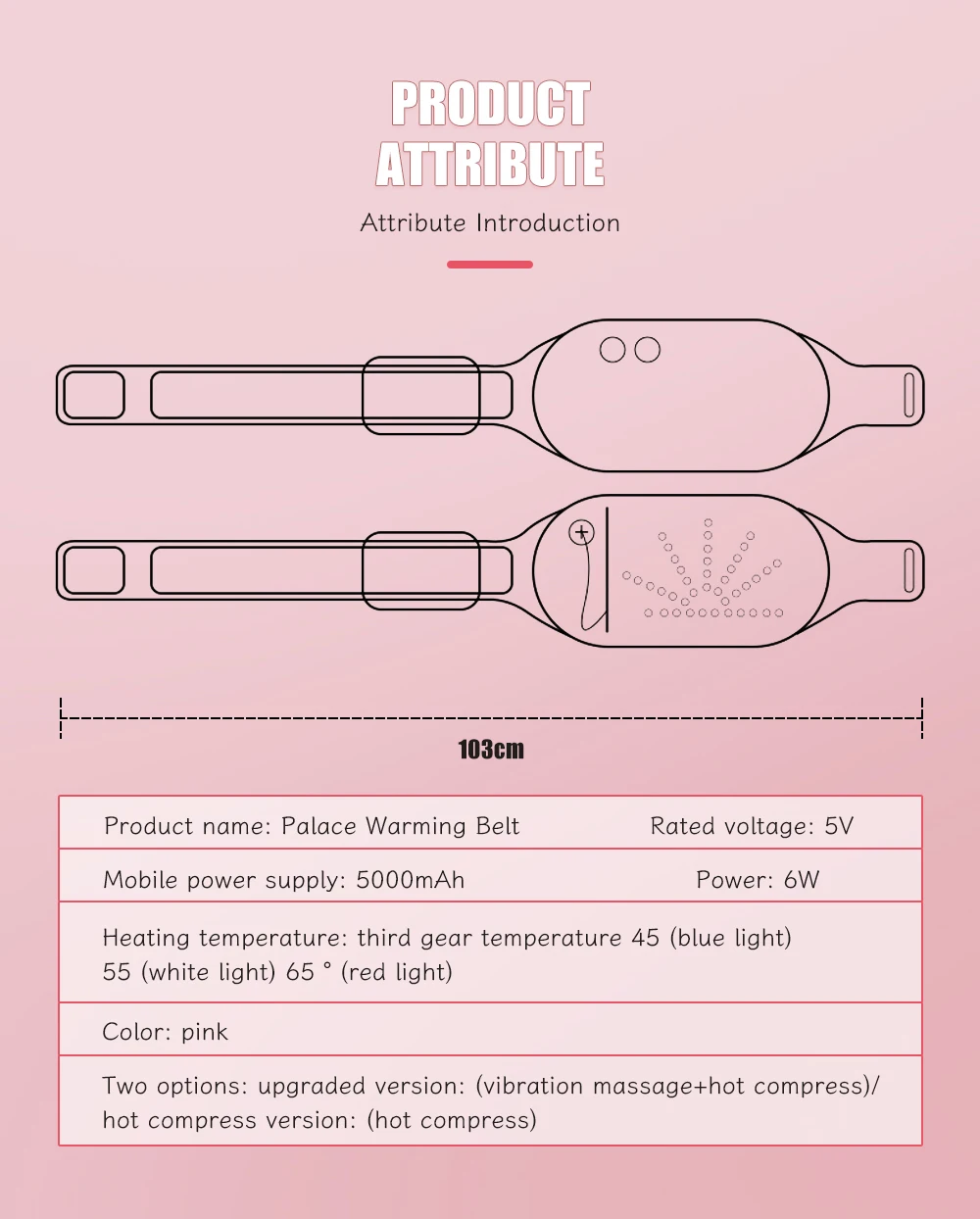 PRODUCT
ATTRIBUTE

Attribute Introduction

103cm

| Product name: Palace Warming Belt | Rated voltage: 5V |
|---|---|
| Mobile power supply: 5000mAh | Power: 6W |
| Heating temperature: third gear temperature 45 (blue light) 55 (white light) 65 ° (red light) | |
| Color: pink | |
| Two options: upgraded version: (vibration massage+hot compress)/ hot compress version: (hot compress) | |